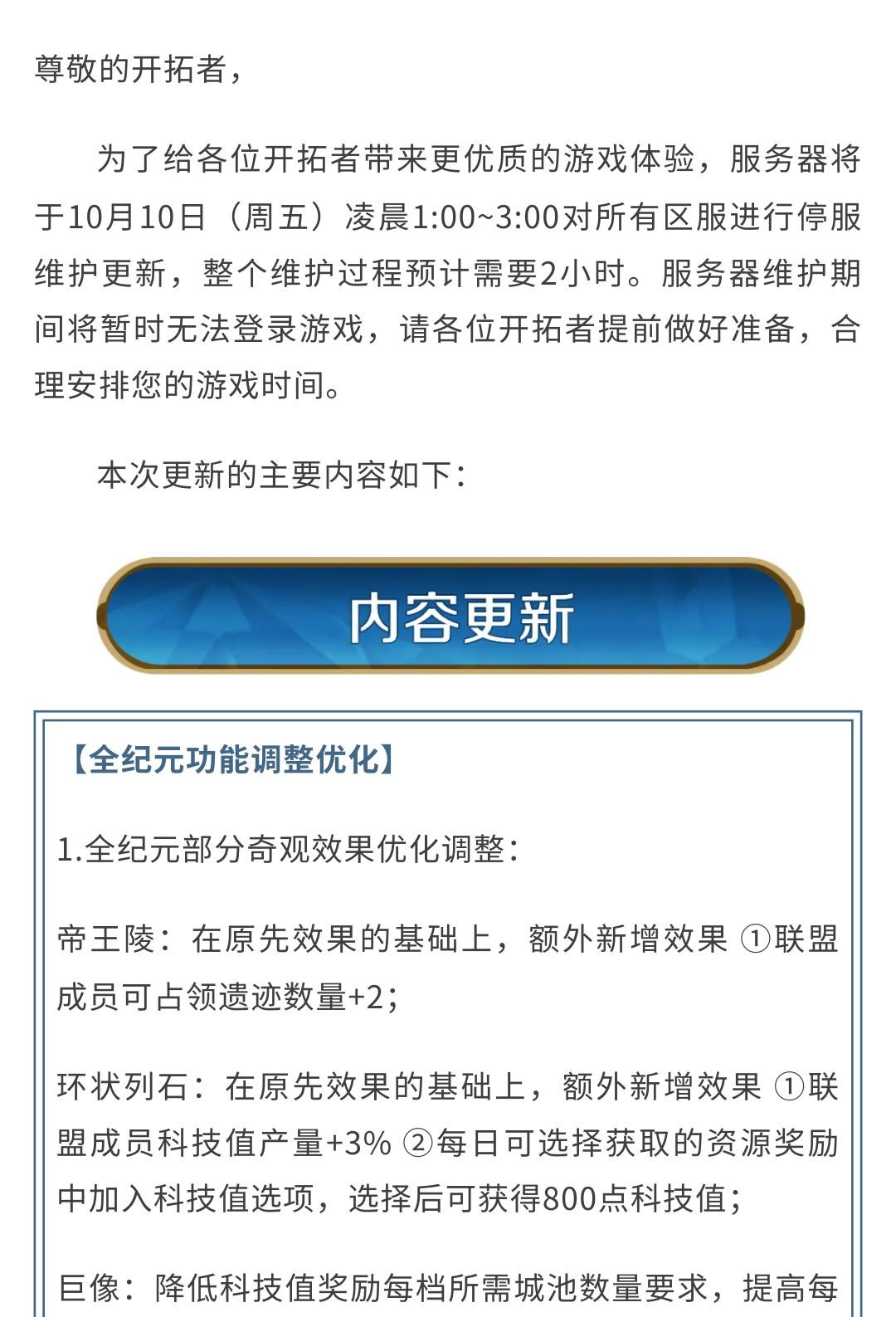 尊敬的开拓者，

为了给各位开拓者带来更优质的游戏体验，服务器将于10月10日（周五）凌晨1:00~3:00对所有区服进行停服维护更新，整个维护过程预计需要2小时。服务器维护期间将暂时无法登录游戏，请各位开拓者提前做好准备，合理安排您的游戏时间。

本次更新的主要内容如下：

内容更新

【全纪元功能调整优化】

1.全纪元部分奇观效果优化调整：

帝王陵：在原先效果的基础上，额外新增效果 ①联盟成员可占领遗迹数量+2；

环状列石：在原先效果的基础上，额外新增效果 ①联盟成员科技值产量+3% ②每日可选择获取的资源奖励中加入科技值选项，选择后可获得800点科技值；

巨像：降低科技值奖励每档所需城池数量要求，提高每